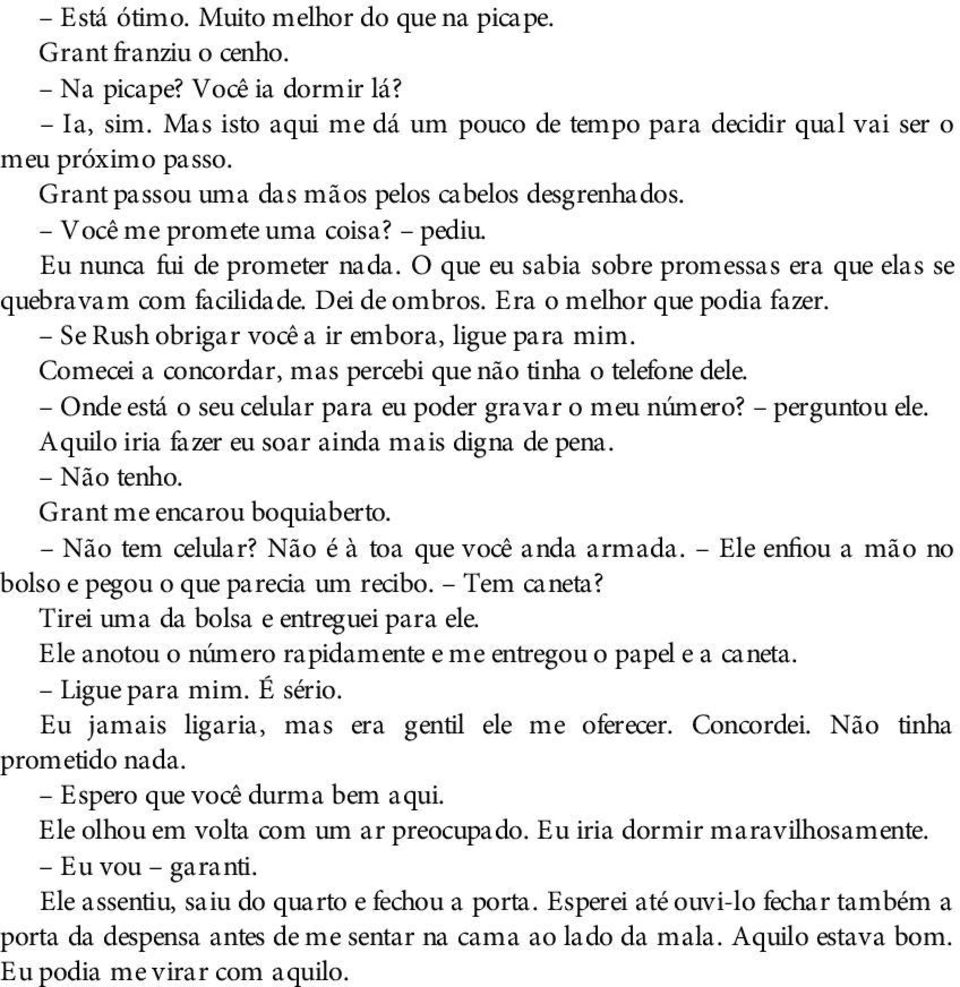 – Está ótimo. Muito melhor do que na picape.

Grant franziu o cenho.

– Na picape? Você ia dormir lá?

– Ia, sim. Mas isto aqui me dá um pouco de tempo para decidir qual vai ser o meu próximo passo.

Grant passou uma das mãos pelos cabelos desgrenhados.

– Você me promete uma coisa? – pediu.

Eu nunca fui de prometer nada. O que eu sabia sobre promessas era que elas se quebravam com facilidade. Dei de ombros. Era o melhor que podia fazer.

– Se Rush obrigar você a ir embora, ligue para mim.

Comecei a concordar, mas percebi que não tinha o telefone dele.

– Onde está o seu celular para eu poder gravar o meu número? – perguntou ele.

Aquilo iria fazer eu soar ainda mais digna de pena.

– Não tenho.

Grant me encarou boquiaberto.

– Não tem celular? Não é à toa que você anda armada. – Ele enfiou a mão no bolso e pegou o que parecia um recibo. – Tem caneta?

Tirei uma da bolsa e entreguei para ele.

Ele anotou o número rapidamente e me entregou o papel e a caneta.

– Ligue para mim. É sério.

Eu jamais ligaria, mas era gentil ele me oferecer. Concordei. Não tinha prometido nada.

– Espero que você durma bem aqui.

Ele olhou em volta com um ar preocupado. Eu iria dormir maravilhosamente.

– Eu vou – garanti.

Ele assentiu, saiu do quarto e fechou a porta. Esperei até ouvi-lo fechar também a porta da despensa antes de me sentar na cama ao lado da mala. Aquilo estava bom. Eu podia me virar com aquilo.